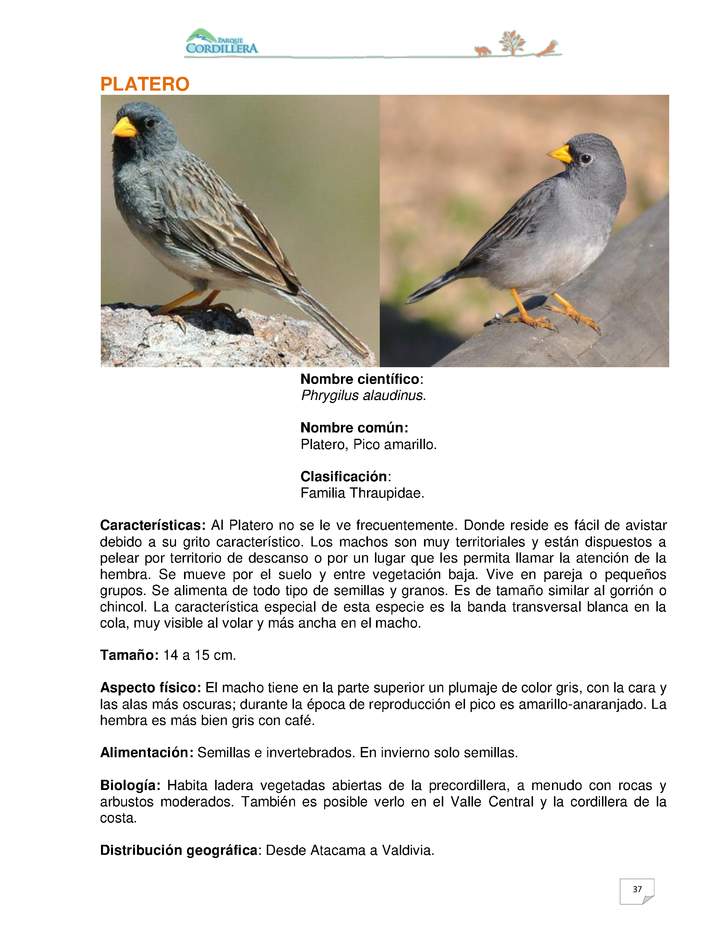 PARQUE CORDILLERA

PLATERO

Nombre científico:
Phrygilus alaudinus.

Nombre común:
Platero, Pico amarillo.

Clasificación:
Familia Thraupidae.

Características: Al Platero no se le ve frecuentemente. Donde reside es fácil de avistar debido a su grito característico. Los machos son muy territoriales y están dispuestos a pelear por territorio de descanso o por un lugar que les permita llamar la atención de la hembra. Se mueve por el suelo y entre vegetación baja. Vive en pareja o pequeños grupos. Se alimenta de todo tipo de semillas y granos. Es de tamaño similar al gorrión o chincol. La característica especial de esta especie es la banda transversal blanca en la cola, muy visible al volar y más ancha en el macho.

Tamaño: 14 a 15 cm.

Aspecto físico: El macho tiene en la parte superior un plumaje de color gris, con la cara y las alas más oscuras; durante la época de reproducción el pico es amarillo-anaranjado. La hembra es más bien gris con café.

Alimentación: Semillas e invertebrados. En invierno solo semillas.

Biología: Habita ladera vegetadas abiertas de la precordillera, a menudo con rocas y arbustos moderados. También es posible verlo en el Valle Central y la cordillera de la costa.

Distribución geográfica: Desde Atacama a Valdivia.

37